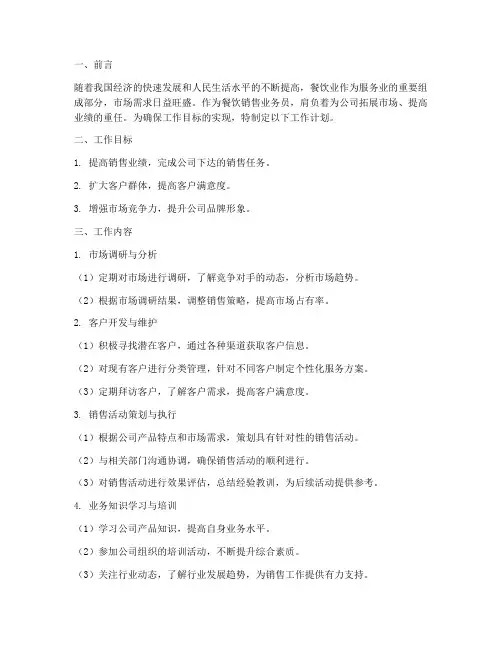 一、前言

随着我国经济的快速发展和人民生活水平的不断提高，餐饮业作为服务业的重要组成部分，市场需求日益旺盛。作为餐饮销售业务员，肩负着为公司拓展市场、提高业绩的重任。为确保工作目标的实现，特制定以下工作计划。

二、工作目标

1. 提高销售业绩，完成公司下达的销售任务。

2. 扩大客户群体，提高客户满意度。

3. 增强市场竞争力，提升公司品牌形象。

三、工作内容

1. 市场调研与分析

（1）定期对市场进行调研，了解竞争对手的动态，分析市场趋势。

（2）根据市场调研结果，调整销售策略，提高市场占有率。

2. 客户开发与维护

（1）积极寻找潜在客户，通过各种渠道获取客户信息。

（2）对现有客户进行分类管理，针对不同客户制定个性化服务方案。

（3）定期拜访客户，了解客户需求，提高客户满意度。

3. 销售活动策划与执行

（1）根据公司产品特点和市场需求，策划具有针对性的销售活动。

（2）与相关部门沟通协调，确保销售活动的顺利进行。

（3）对销售活动进行效果评估，总结经验教训，为后续活动提供参考。

4. 业务知识学习与培训

（1）学习公司产品知识，提高自身业务水平。

（2）参加公司组织的培训活动，不断提升综合素质。

（3）关注行业动态，了解行业发展趋势，为销售工作提供有力支持。